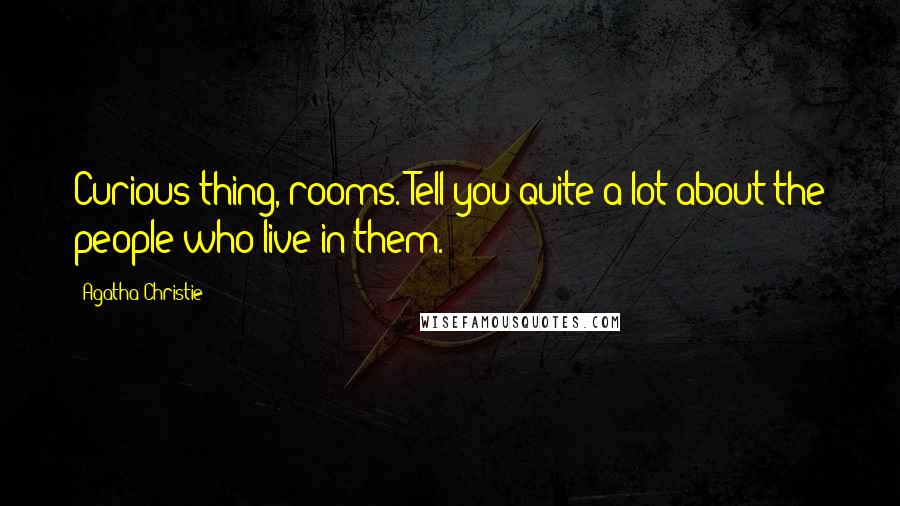 Curious thing, rooms. Tell you quite a lot about the people who live in them.

Agatha Christie

WISEFAMOUSQUOTES.COM